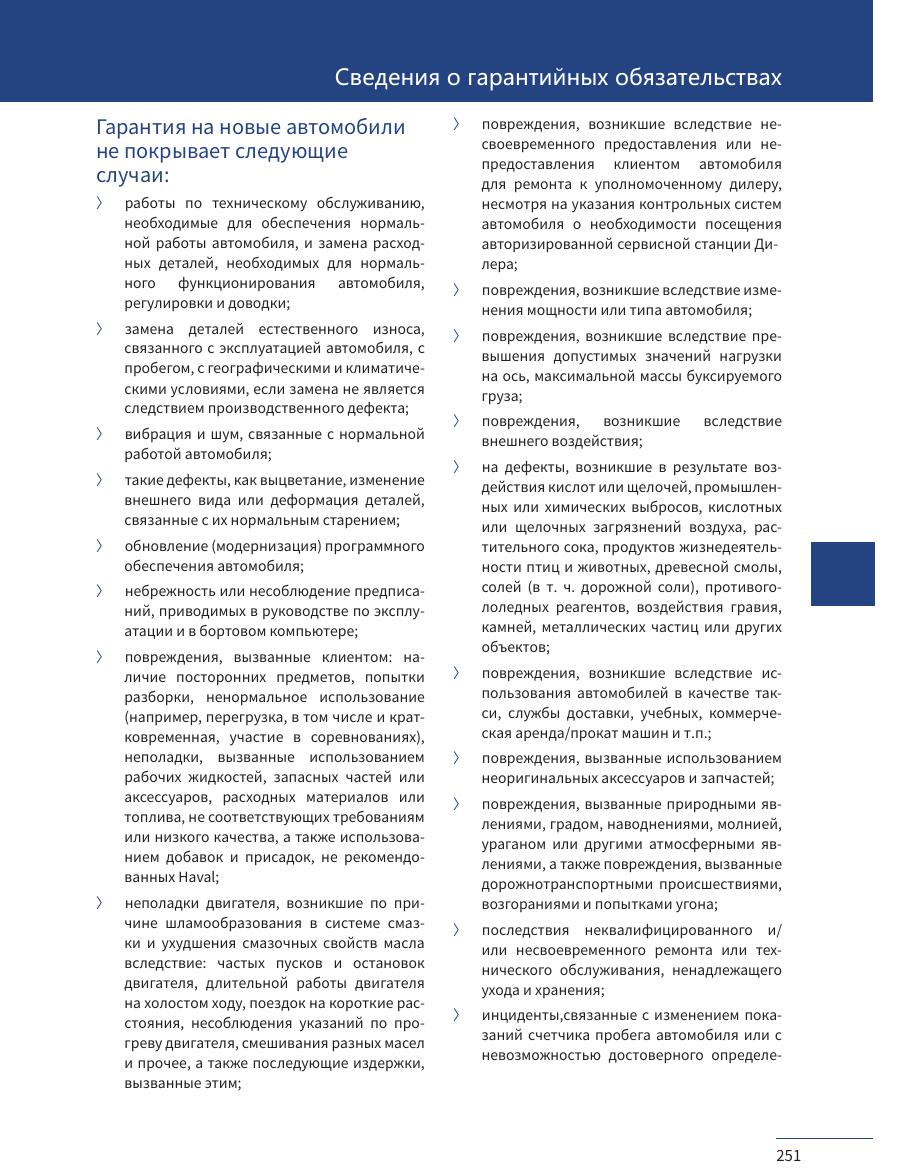 Сведения о гарантийных обязательствах

Гарантия на новые автомобили не покрывает следующие случаи:

〉 работы по техническому обслуживанию, необходимые для обеспечения нормальной работы автомобиля, и замена расходных деталей, необходимых для нормального функционирования автомобиля, регулировки и доводки;

〉 замена деталей естественного износа, связанного с эксплуатацией автомобиля, с пробегом, с географическими и климатическими условиями, если замена не является следствием производственного дефекта;

〉 вибрация и шум, связанные с нормальной работой автомобиля;

〉 такие дефекты, как выцветание, изменение внешнего вида или деформация деталей, связанные с их нормальным старением;

〉 обновление (модернизация) программного обеспечения автомобиля;

〉 небрежность или несоблюдение предписаний, приводимых в руководстве по эксплуатации и в бортовом компьютере;

〉 повреждения, вызванные клиентом: наличие посторонних предметов, попытки разборки, ненормальное использование (например, перегрузка, в том числе и кратковременная, участие в соревнованиях), неполадки, вызванные использованием рабочих жидкостей, запасных частей или аксессуаров, расходных материалов или топлива, не соответствующих требованиям или низкого качества, а также использованием добавок и присадок, не рекомендованных Haval;

〉 неполадки двигателя, возникшие по причине шламообразования в системе смазки и ухудшения смазочных свойств масла вследствие: частых пусков и остановок двигателя, длительной работы двигателя на холостом ходу, поездок на короткие расстояния, несоблюдения указаний по прогреву двигателя, смешивания разных масел и прочее, а также последующие издержки, вызванные этим;

〉 повреждения, возникшие вследствие несвоевременного предоставления или непредоставления клиентом автомобиля для ремонта к уполномоченному дилеру, несмотря на указания контрольных систем автомобиля о необходимости посещения авторизированной сервисной станции Дилера;

〉 повреждения, возникшие вследствие изменения мощности или типа автомобиля;

〉 повреждения, возникшие вследствие превышения допустимых значений нагрузки на ось, максимальной массы буксируемого груза;

〉 повреждения, возникшие вследствие внешнего воздействия;

〉 на дефекты, возникшие в результате воздействия кислот или щелочей, промышленных или химических выбросов, кислотных или щелочных загрязнений воздуха, растительного сока, продуктов жизнедеятельности птиц и животных, древесной смолы, солей (в т. ч. дорожной соли), противогололедных реагентов, воздействия гравия, камней, металлических частиц или других объектов;

〉 повреждения, возникшие вследствие использования автомобилей в качестве такси, службы доставки, учебных, коммерческая аренда/прокат машин и т.п.;

〉 повреждения, вызванные использованием неоригинальных аксессуаров и запчастей;

〉 повреждения, вызванные природными явлениями, градом, наводнениями, молнией, ураганом или другими атмосферными явлениями, а также повреждения, вызванные дорожнотранспортными происшествиями, возгораниями и попытками угона;

〉 последствия неквалифицированного и/или несвоевременного ремонта или технического обслуживания, ненадлежащего ухода и хранения;

〉 инциденты,связанные с изменением показаний счетчика пробега автомобиля или с невозможностью достоверного определе-

251